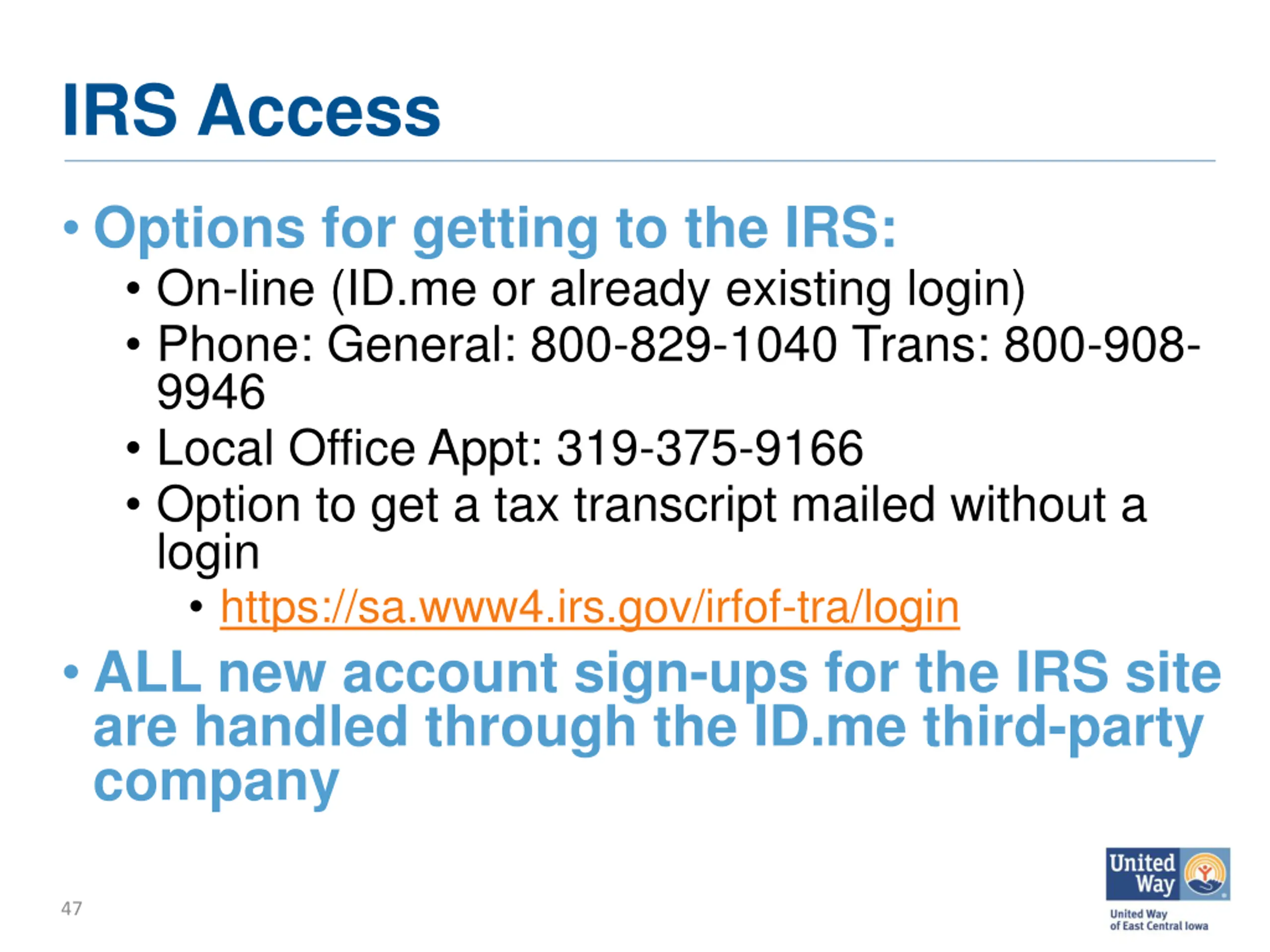 IRS Access

• Options for getting to the IRS:
  • On-line (ID.me or already existing login)
  • Phone: General: 800-829-1040 Trans: 800-908-9946
  • Local Office Appt: 319-375-9166
  • Option to get a tax transcript mailed without a login
    • https://sa.www4.irs.gov/irfof-tra/login
• ALL new account sign-ups for the IRS site are handled through the ID.me third-party company

47

United Way
United Way of East Central Iowa